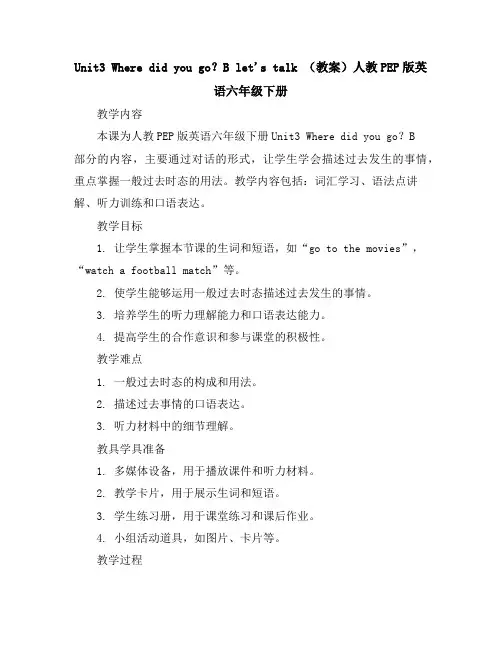 Unit3 Where did you go? B let's talk （教案）人教PEP版英语六年级下册

教学内容

本课为人教PEP版英语六年级下册Unit3 Where did you go? B部分的内容，主要通过对话的形式，让学生学会描述过去发生的事情，重点掌握一般过去时态的用法。教学内容包括：词汇学习、语法点讲解、听力训练和口语表达。

教学目标

1. 让学生掌握本节课的生词和短语，如“go to the movies”，“watch a football match”等。

2. 使学生能够运用一般过去时态描述过去发生的事情。

3. 培养学生的听力理解能力和口语表达能力。

4. 提高学生的合作意识和参与课堂的积极性。

教学难点

1. 一般过去时态的构成和用法。

2. 描述过去事情的口语表达。

3. 听力材料中的细节理解。

教具学具准备

1. 多媒体设备，用于播放课件和听力材料。

2. 教学卡片，用于展示生词和短语。

3. 学生练习册，用于课堂练习和课后作业。

4. 小组活动道具，如图片、卡片等。

教学过程